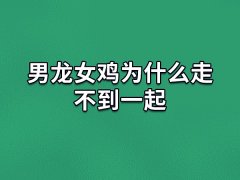 男龙女鸡为什么走不到一起